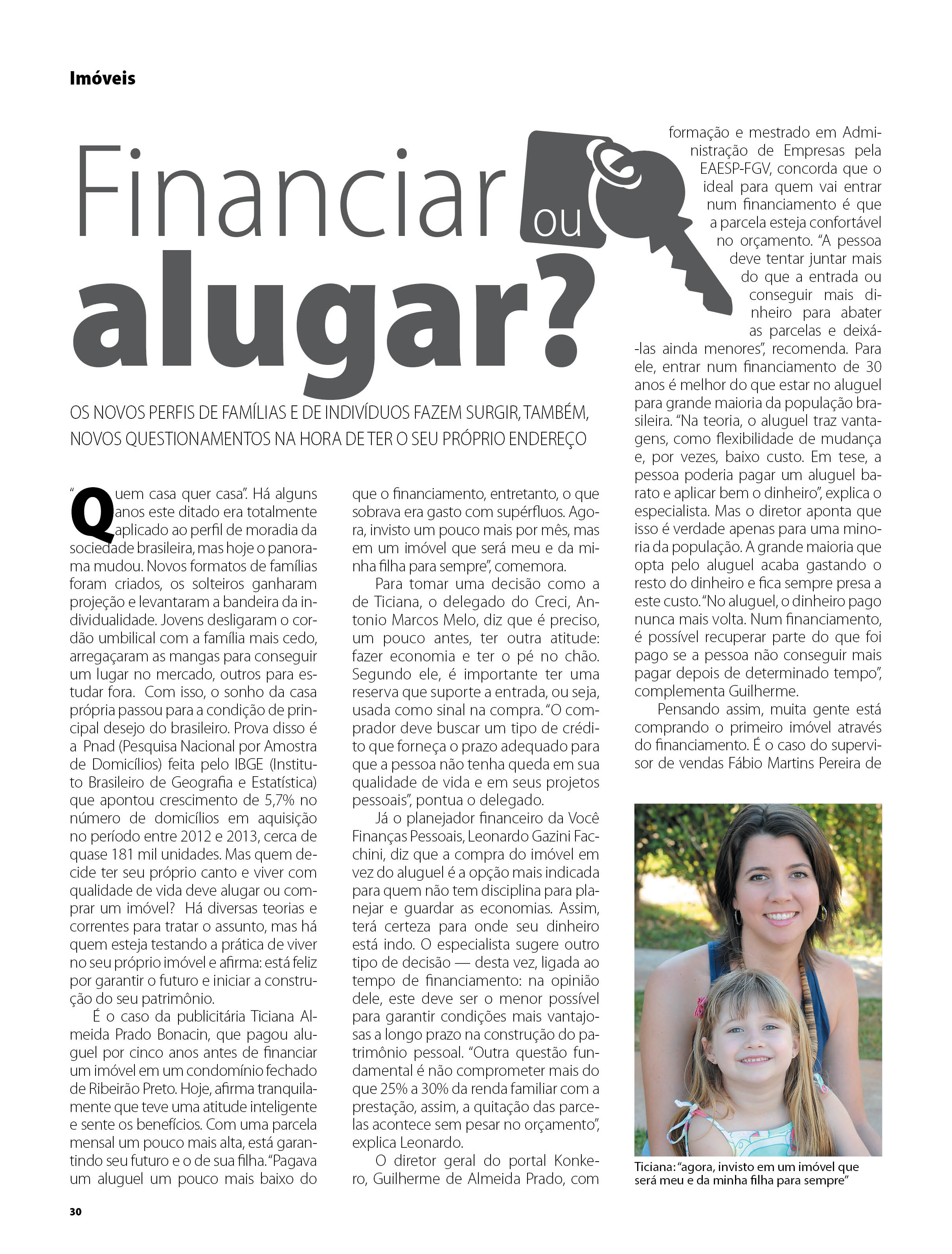 Imóveis

Financiar ou alugar?

OS NOVOS PERFIS DE FAMÍLIAS E DE INDIVÍDUOS FAZEM SURGIR, TAMBÉM, NOVOS QUESTIONAMENTOS NA HORA DE TER O SEU PRÓPRIO ENDEREÇO

"Quem casa quer casa". Há alguns anos este ditado era totalmente aplicado ao perfil de moradia da sociedade brasileira, mas hoje o panorama mudou. Novos formatos de famílias foram criados, os solteiros ganharam projeção e levantaram a bandeira da individualidade. Jovens desligaram o cordão umbilical com a família mais cedo, arregaçaram as mangas para conseguir um lugar no mercado, outros para estudar fora. Com isso, o sonho da casa própria passou para a condição de principal desejo do brasileiro. Prova disso é a Pnad (Pesquisa Nacional por Amostra de Domicílios) feita pelo IBGE (Instituto Brasileiro de Geografia e Estatística) que apontou crescimento de 5,7% no número de domicílios em aquisição no período entre 2012 e 2013, cerca de quase 181 mil unidades. Mas quem decide ter seu próprio canto e viver com qualidade de vida deve alugar ou comprar um imóvel? Há diversas teorias e correntes para tratar o assunto, mas há quem esteja testando a prática de viver no seu próprio imóvel e afirma: está feliz por garantir o futuro e iniciar a construção do seu patrimônio.

É o caso da publicitária Ticiana Almeida Prado Bonacin, que pagou aluguel por cinco anos antes de financiar um imóvel em um condomínio fechado de Ribeirão Preto. Hoje, afirma tranquilamente que teve uma atitude inteligente e sente os benefícios. Com uma parcela mensal um pouco mais alta, está garantindo seu futuro e o de sua filha. "Pagava um aluguel um pouco mais baixo do que o financiamento, entretanto, o que sobrava era gasto com supérfluos. Agora, invisto um pouco mais por mês, mas em um imóvel que será meu e da minha filha para sempre", comemora.

Para tomar uma decisão como a de Ticiana, o delegado do Creci, Antonio Marcos Melo, diz que é preciso, um pouco antes, ter outra atitude: fazer economia e ter o pé no chão. Segundo ele, é importante ter uma reserva que suporte a entrada, ou seja, usada como sinal na compra. "O comprador deve buscar um tipo de crédito que forneça o prazo adequado para que a pessoa não tenha queda em sua qualidade de vida e em seus projetos pessoais", pontua o delegado.

Já o planejador financeiro da Você Finanças Pessoais, Leonardo Gazini Facchini, diz que a compra do imóvel em vez do aluguel é a opção mais indicada para quem não tem disciplina para planejar e guardar as economias. Assim, terá certeza para onde seu dinheiro está indo. O especialista sugere outro tipo de decisão — desta vez, ligada ao tempo de financiamento: na opinião dele, este deve ser o menor possível para garantir condições mais vantajosas a longo prazo na construção do patrimônio pessoal. "Outra questão fundamental é não comprometer mais do que 25% a 30% da renda familiar com a prestação, assim, a quitação das parcelas acontece sem pesar no orçamento", explica Leonardo.

O diretor geral do portal Konkero, Guilherme de Almeida Prado, com formação e mestrado em Administração de Empresas pela EAESP-FGV, concorda que o ideal para quem vai entrar num financiamento é que a parcela esteja confortável no orçamento. "A pessoa deve tentar juntar mais do que a entrada ou conseguir mais dinheiro para abater as parcelas e deixá-las ainda menores", recomenda. Para ele, entrar num financiamento de 30 anos é melhor do que estar no aluguel para grande maioria da população brasileira. "Na teoria, o aluguel traz vantagens, como flexibilidade de mudança e, por vezes, baixo custo. Em tese, a pessoa poderia pagar um aluguel barato e aplicar bem o dinheiro", explica o especialista. Mas o diretor aponta que isso é verdade apenas para uma minoria da população. A grande maioria que opta pelo aluguel acaba gastando o resto do dinheiro e fica sempre presa a este custo. "No aluguel, o dinheiro pago nunca mais volta. Num financiamento, é possível recuperar parte do que foi pago se a pessoa não conseguir mais pagar depois de determinado tempo", complementa Guilherme.

Pensando assim, muita gente está comprando o primeiro imóvel através do financiamento. É o caso do supervisor de vendas Fábio Martins Pereira de

Ticiana: "agora, invisto em um imóvel que será meu e da minha filha para sempre"

30